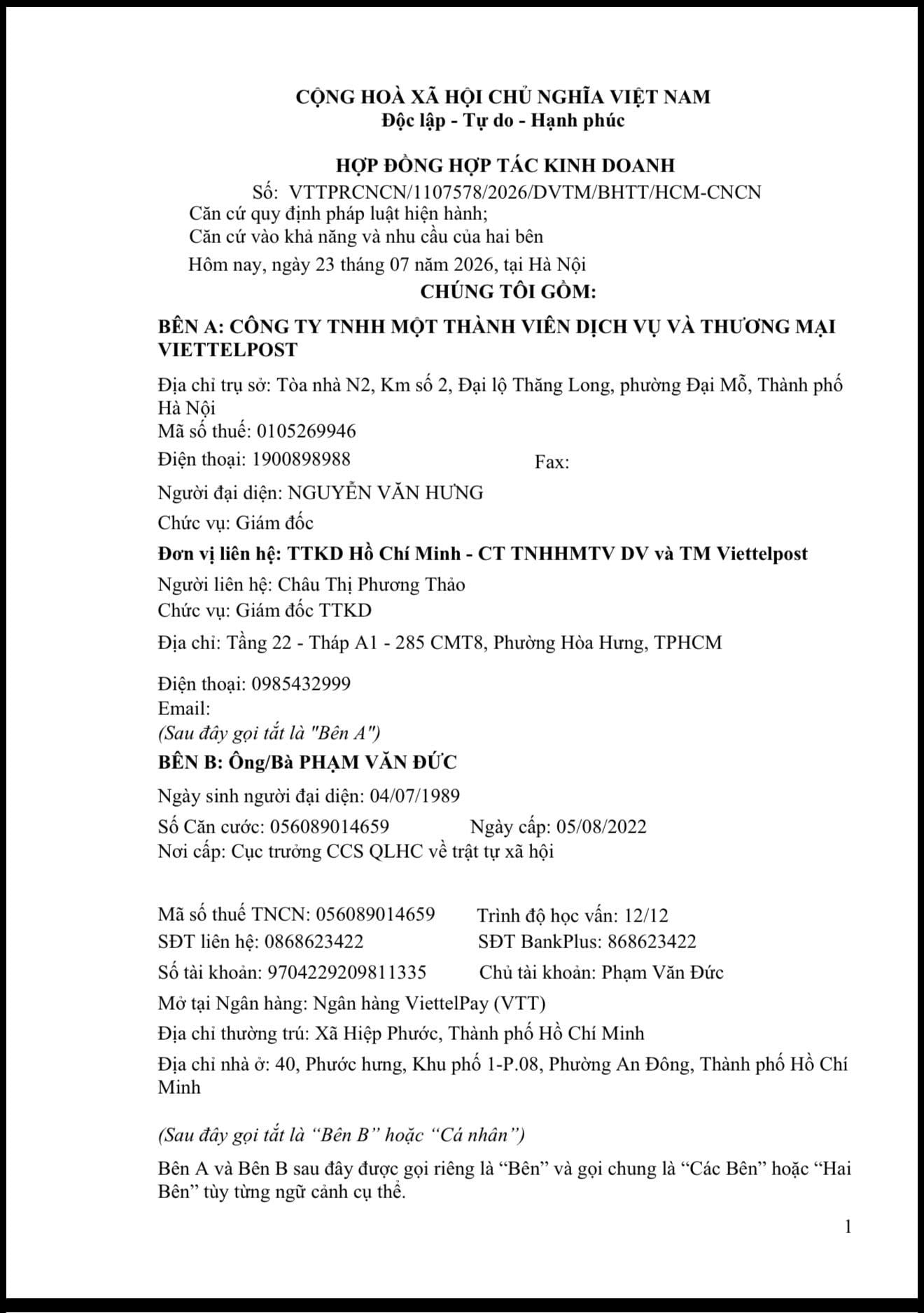 CỘNG HOÀ XÃ HỘI CHỦ NGHĨA VIỆT NAM
Độc lập - Tự do - Hạnh phúc

HỢP ĐỒNG HỢP TÁC KINH DOANH
Số: VTTPRCNCN/1107578/2026/DVTM/BHTT/HCM-CNCN
Căn cứ quy định pháp luật hiện hành;
Căn cứ vào khả năng và nhu cầu của hai bên
Hôm nay, ngày 23 tháng 07 năm 2026, tại Hà Nội
CHÚNG TÔI GỒM:

BÊN A: CÔNG TY TNHH MỘT THÀNH VIÊN DỊCH VỤ VÀ THƯƠNG MẠI VIETTELPOST
Địa chỉ trụ sở: Tòa nhà N2, Km số 2, Đại lộ Thăng Long, phường Đại Mỗ, Thành phố Hà Nội
Mã số thuế: 0105269946
Điện thoại: 1900898988 Fax:
Người đại diện: NGUYỄN VĂN HƯNG
Chức vụ: Giám đốc
Đơn vị liên hệ: TTKD Hồ Chí Minh - CT TNHHMTV DV và TM Viettelpost
Người liên hệ: Châu Thị Phương Thảo
Chức vụ: Giám đốc TTKD
Địa chỉ: Tầng 22 - Tháp A1 - 285 CMT8, Phường Hòa Hưng, TPHCM

Điện thoại: 0985432999
Email:
(Sau đây gọi tắt là "Bên A")
BÊN B: Ông/Bà PHẠM VĂN ĐỨC
Ngày sinh người đại diện: 04/07/1989
Số Căn cước: 056089014659 Ngày cấp: 05/08/2022
Nơi cấp: Cục trưởng CCS QLHC về trật tự xã hội

Mã số thuế TNCN: 056089014659 Trình độ học vấn: 12/12
SĐT liên hệ: 0868623422 SĐT BankPlus: 868623422
Số tài khoản: 9704229209811335 Chủ tài khoản: Phạm Văn Đức
Mở tại Ngân hàng: Ngân hàng ViettelPay (VTT)
Địa chỉ thường trú: Xã Hiệp Phước, Thành phố Hồ Chí Minh
Địa chỉ nhà ở: 40, Phước hưng, Khu phố 1-P.08, Phường An Đông, Thành phố Hồ Chí Minh

(Sau đây gọi tắt là “Bên B” hoặc “Cá nhân”)

Bên A và Bên B sau đây được gọi riêng là “Bên” và gọi chung là “Các Bên” hoặc “Hai Bên” tùy từng ngữ cảnh cụ thể.

1